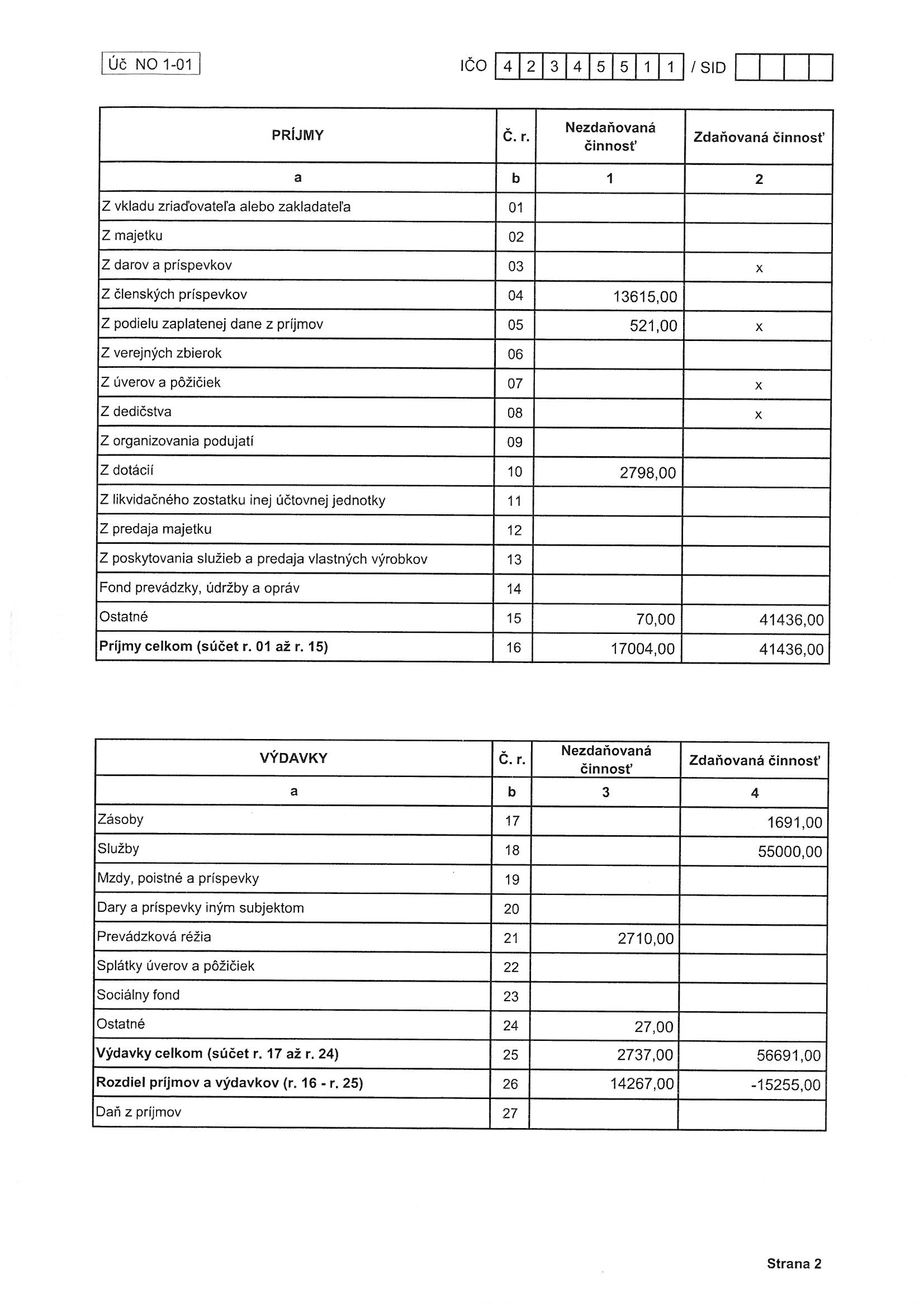 Úč NO 1-01

IČO 4 2 3 4 5 5 1 1 / SID

| PRÍJMY | Č. r. | Nezdaňovaná činnosť | Zdaňovaná činnosť |
|---|---|---|---|
| a | b | 1 | 2 |
| Z vkladu zriaďovateľa alebo zakladateľa | 01 | | |
| Z majetku | 02 | | |
| Z darov a príspevkov | 03 | | x |
| Z členských príspevkov | 04 | 13615,00 | |
| Z podielu zaplatenej dane z príjmov | 05 | 521,00 | x |
| Z verejných zbierok | 06 | | |
| Z úverov a pôžičiek | 07 | | x |
| Z dedičstva | 08 | | x |
| Z organizovania podujatí | 09 | | |
| Z dotácií | 10 | 2798,00 | |
| Z likvidačného zostatku inej účtovnej jednotky | 11 | | |
| Z predaja majetku | 12 | | |
| Z poskytovania služieb a predaja vlastných výrobkov | 13 | | |
| Fond prevádzky, údržby a opráv | 14 | | |
| Ostatné | 15 | 70,00 | 41436,00 |
| **Príjmy celkom (súčet r. 01 až r. 15)** | 16 | 17004,00 | 41436,00 |

| VÝDAVKY | Č. r. | Nezdaňovaná činnosť | Zdaňovaná činnosť |
|---|---|---|---|
| a | b | 3 | 4 |
| Zásoby | 17 | | 1691,00 |
| Služby | 18 | | 55000,00 |
| Mzdy, poistné a príspevky | 19 | | |
| Dary a príspevky iným subjektom | 20 | | |
| Prevádzková réžia | 21 | 2710,00 | |
| Splátky úverov a pôžičiek | 22 | | |
| Sociálny fond | 23 | | |
| Ostatné | 24 | 27,00 | |
| **Výdavky celkom (súčet r. 17 až r. 24)** | 25 | 2737,00 | 56691,00 |
| **Rozdiel príjmov a výdavkov (r. 16 - r. 25)** | 26 | 14267,00 | -15255,00 |
| Daň z príjmov | 27 | | |

Strana 2